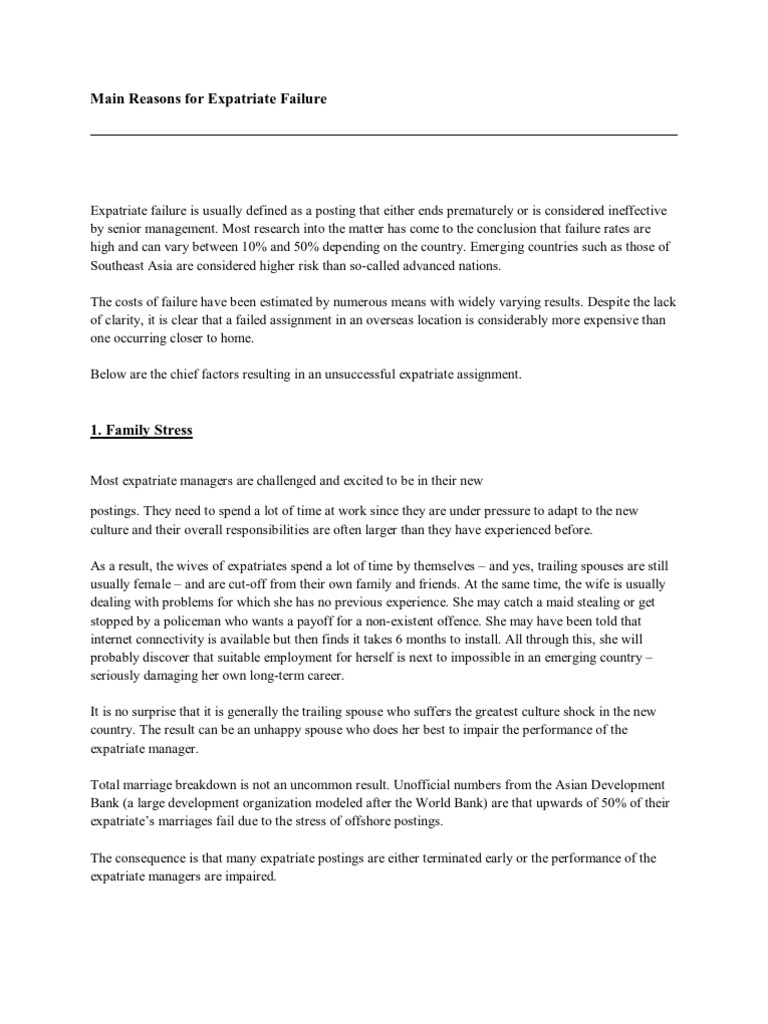 Main Reasons for Expatriate Failure

Expatriate failure is usually defined as a posting that either ends prematurely or is considered ineffective by senior management. Most research into the matter has come to the conclusion that failure rates are high and can vary between 10% and 50% depending on the country. Emerging countries such as those of Southeast Asia are considered higher risk than so-called advanced nations.

The costs of failure have been estimated by numerous means with widely varying results. Despite the lack of clarity, it is clear that a failed assignment in an overseas location is considerably more expensive than one occurring closer to home.

Below are the chief factors resulting in an unsuccessful expatriate assignment.

1. Family Stress

Most expatriate managers are challenged and excited to be in their new

postings. They need to spend a lot of time at work since they are under pressure to adapt to the new culture and their overall responsibilities are often larger than they have experienced before.

As a result, the wives of expatriates spend a lot of time by themselves – and yes, trailing spouses are still usually female – and are cut-off from their own family and friends. At the same time, the wife is usually dealing with problems for which she has no previous experience. She may catch a maid stealing or get stopped by a policeman who wants a payoff for a non-existent offence. She may have been told that internet connectivity is available but then finds it takes 6 months to install. All through this, she will probably discover that suitable employment for herself is next to impossible in an emerging country – seriously damaging her own long-term career.

It is no surprise that it is generally the trailing spouse who suffers the greatest culture shock in the new country. The result can be an unhappy spouse who does her best to impair the performance of the expatriate manager.

Total marriage breakdown is not an uncommon result. Unofficial numbers from the Asian Development Bank (a large development organization modeled after the World Bank) are that upwards of 50% of their expatriate's marriages fail due to the stress of offshore postings.

The consequence is that many expatriate postings are either terminated early or the performance of the expatriate managers are impaired.